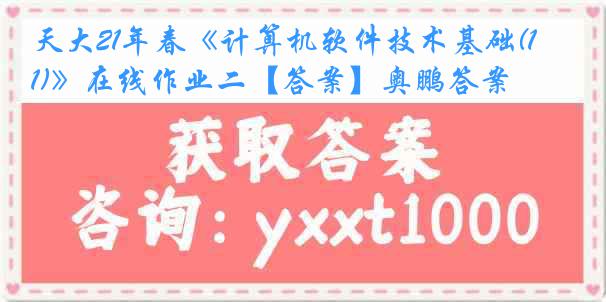 天大21年春《计算机软件技术基础(1)》在线作业二【答案】奥鹏答案

获取答案

咨询：yxxt1000